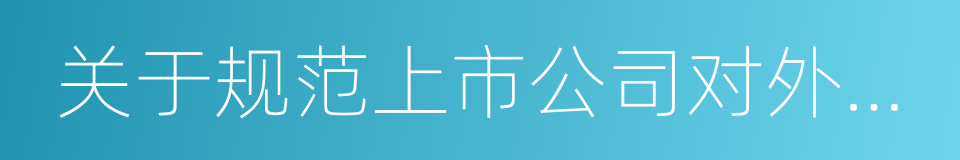 关于规范上市公司对外...